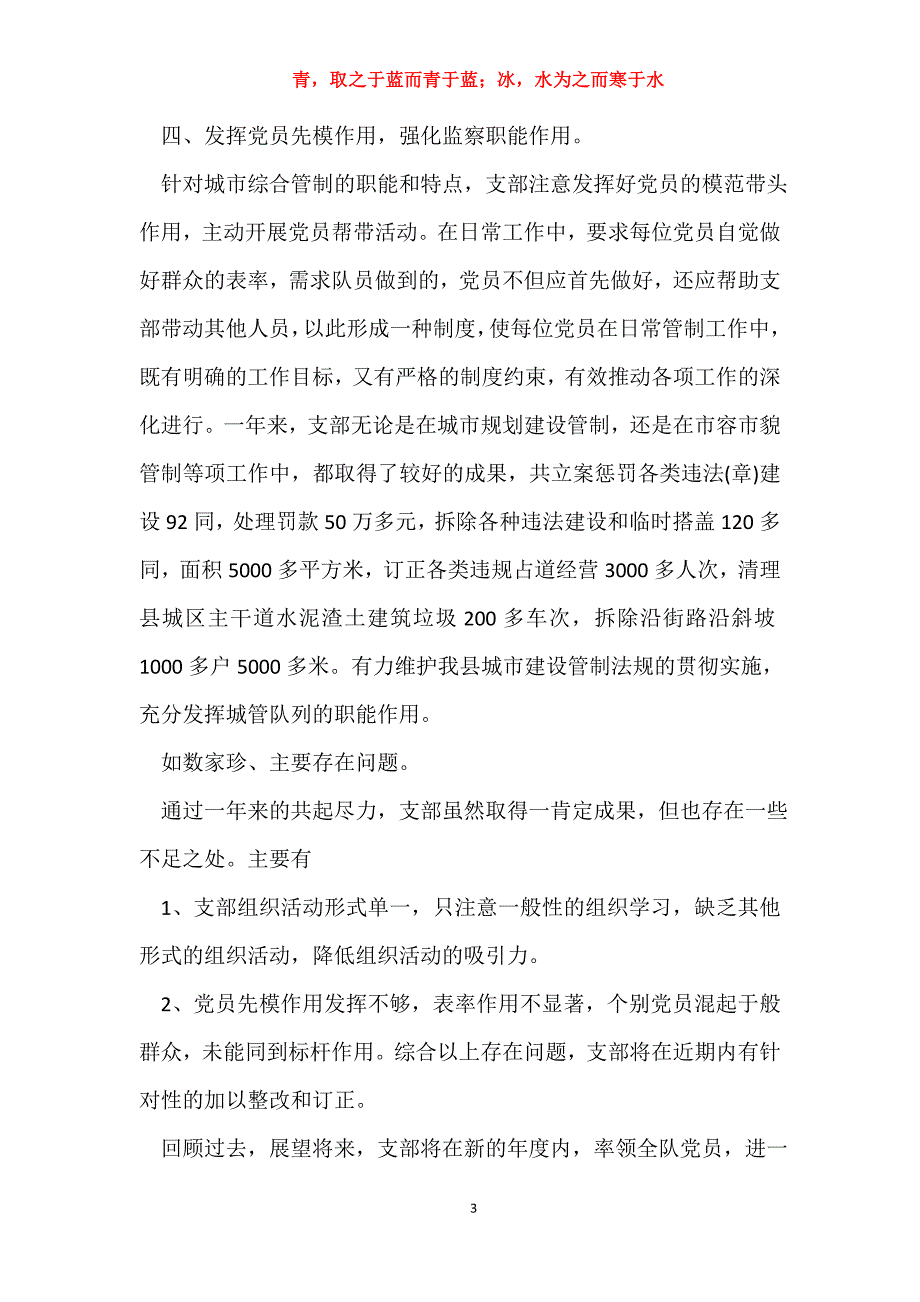 青，取之于蓝而青于蓝；冰，水为之而寒于水

四、发挥党员先模作用，强化监察职能作用。

针对城市综合管制的职能和特点，支部注意发挥好党员的模范带头作用，主动开展党员帮带活动。在日常工作中，要求每位党员自觉做好群众的表率，需求队员做到的，党员不但应首先做好，还应帮助支部带动其他人员，以此形成一种制度，使每位党员在日常管制工作中，既有明确的工作目标，又有严格的制度约束，有效推动各项工作的深化进行。一年来，支部无论是在城市规划建设管制，还是在市容市貌管制等项工作中，都取得了较好的成果，共立案惩罚各类违法(章)建设 92 同，处理罚款 50 万多元，拆除各种违法建设和临时搭盖 120 多同，面积 5000 多平方米，订正各类违规占道经营 3000 多人次，清理县城区主干道水泥渣土建筑垃圾 200 多车次，拆除沿街路沿斜坡 1000 多户 5000 多米。有力维护我县城市建设管制法规的贯彻实施，充分发挥城管队列的职能作用。

如数家珍、主要存在问题。

通过一年来的共起尽力，支部虽然取得一肯定成果，但也存在一些不足之处。主要有

1、支部组织活动形式单一，只注意一般性的组织学习，缺乏其他形式的组织活动，降低组织活动的吸引力。

2、党员先模作用发挥不够，表率作用不显著，个别党员混起于般群众，未能同到标杆作用。综合以上存在问题，支部将在近期内有针对性的加以整改和订正。

回顾过去，展望将来，支部将在新的年度内，率领全队党员，进一

3